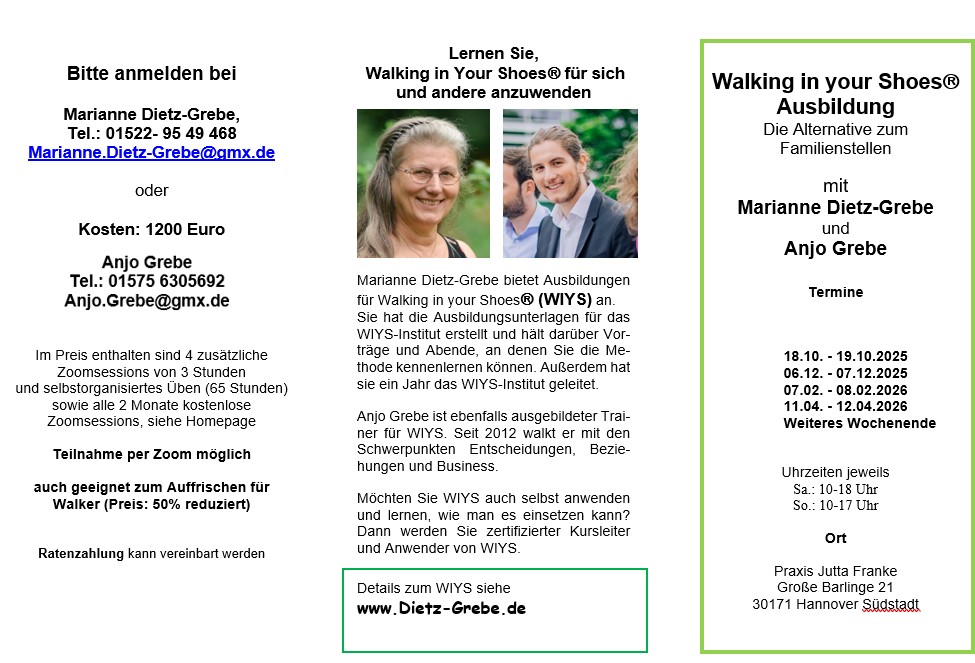 Bitte anmelden bei

Marianne Dietz-Grebe,
Tel.: 01522- 95 49 468
Marianne.Dietz-Grebe@gmx.de

oder

Kosten: 1200 Euro

Anjo Grebe
Tel.: 01575 6305692
Anjo.Grebe@gmx.de

Im Preis enthalten sind 4 zusätzliche Zoomsessions von 3 Stunden und selbstorganisiertes Üben (65 Stunden) sowie alle 2 Monate kostenlose Zoomsessions, siehe Homepage

Teilnahme per Zoom möglich

auch geeignet zum Auffrischen für Walker (Preis: 50% reduziert)

Ratenzahlung kann vereinbart werden

Lernen Sie, Walking in Your Shoes® für sich und andere anzuwenden

Marianne Dietz-Grebe bietet Ausbildungen für Walking in your Shoes® (WIYS) an. Sie hat die Ausbildungsunterlagen für das WIYS-Institut erstellt und hält darüber Vorträge und Abende, an denen Sie die Methode kennenlernen können. Außerdem hat sie ein Jahr das WIYS-Institut geleitet.

Anjo Grebe ist ebenfalls ausgebildeter Trainer für WIYS. Seit 2012 walkt er mit den Schwerpunkten Entscheidungen, Beziehungen und Business.

Möchten Sie WIYS auch selbst anwenden und lernen, wie man es einsetzen kann? Dann werden Sie zertifizierter Kursleiter und Anwender von WIYS.

Details zum WIYS siehe
www.Dietz-Grebe.de

Walking in your Shoes®
Ausbildung
Die Alternative zum Familienstellen

mit
Marianne Dietz-Grebe
und
Anjo Grebe

Termine

18.10. - 19.10.2025
06.12. - 07.12.2025
07.02. - 08.02.2026
11.04. - 12.04.2026
Weiteres Wochenende

Uhrzeiten jeweils
Sa.: 10-18 Uhr
So.: 10-17 Uhr

Ort

Praxis Jutta Franke
Große Barlinge 21
30171 Hannover Südstadt